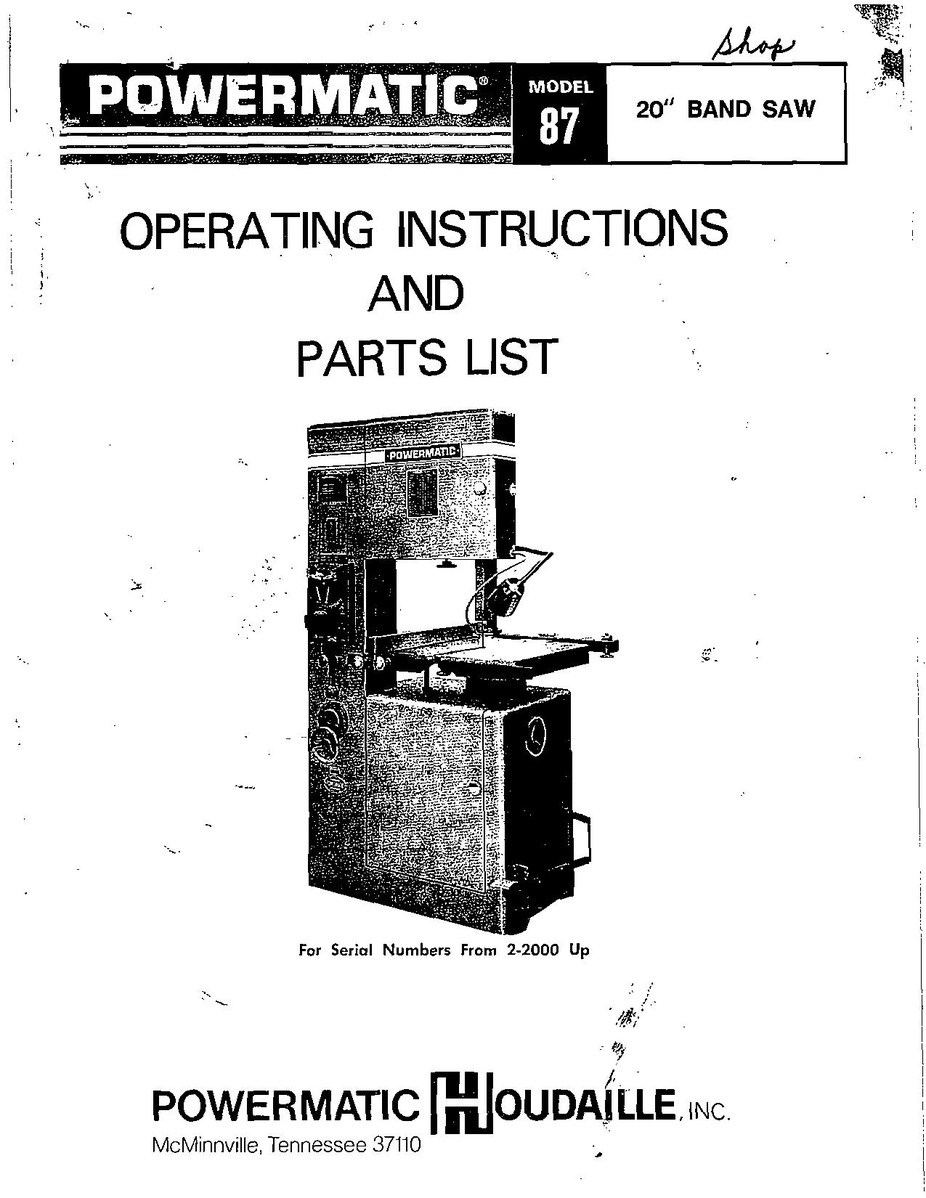 Shop

POWERMATIC®

MODEL 87

20" BAND SAW

OPERATING INSTRUCTIONS
AND
PARTS LIST

POWERMATIC

For Serial Numbers From 2-2000 Up

POWERMATIC HOUDAILLE, INC.
McMinnville, Tennessee 37110